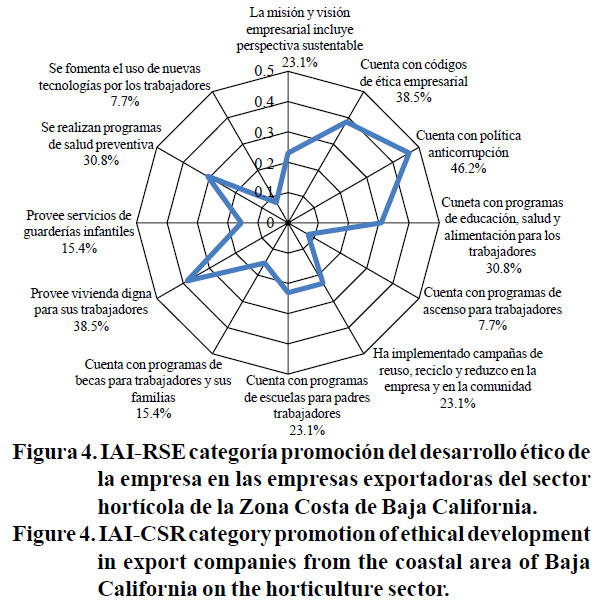 La misión y visión empresarial incluye perspectiva sustentable 23.1%

Cuenta con códigos de ética empresarial 38.5%

Cuenta con política anticorrupción 46.2%

Cuneta con programas de educación, salud y alimentación para los trabajadores 30.8%

Cuenta con programas de ascenso para trabajadores 7.7%

Ha implementado campañas de reuso, reciclo y reduzco en la empresa y en la comunidad 23.1%

Cuenta con programas de escuelas para padres trabajadores 23.1%

Cuenta con programas de becas para trabajadores y sus familias 15.4%

Provee vivienda digna para sus trabajadores 38.5%

Provee servicios de guarderías infantiles 15.4%

Se realizan programas de salud preventiva 30.8%

Se fomenta el uso de nuevas tecnologías por los trabajadores 7.7%

0.5
0.4
0.3
0.2
0.1
0

Figura 4. IAI-RSE categoría promoción del desarrollo ético de la empresa en las empresas exportadoras del sector hortícola de la Zona Costa de Baja California.
Figure 4. IAI-CSR category promotion of ethical development in export companies from the coastal area of Baja California on the horticulture sector.